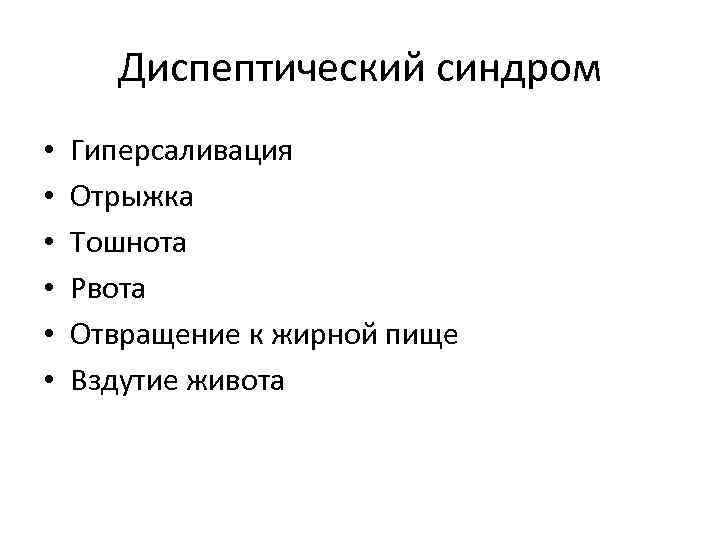 Диспептический синдром

• Гиперсаливация
• Отрыжка
• Тошнота
• Рвота
• Отвращение к жирной пище
• Вздутие живота